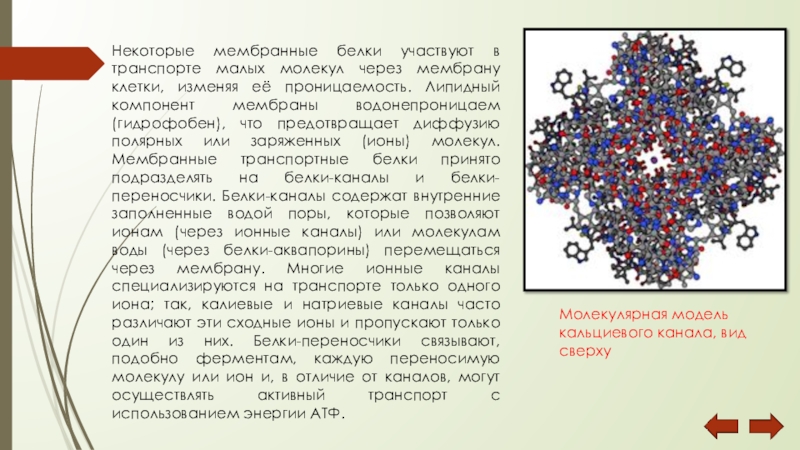 Некоторые мембранные белки участвуют в транспорте малых молекул через мембрану клетки, изменяя её проницаемость. Липидный компонент мембраны водонепроницаем (гидрофобен), что предотвращает диффузию полярных или заряженных (ионы) молекул. Мембранные транспортные белки принято подразделять на белки-каналы и белки-переносчики. Белки-каналы содержат внутренние заполненные водой поры, которые позволяют ионам (через ионные каналы) или молекулам воды (через белки-аквапорины) перемещаться через мембрану. Многие ионные каналы специализируются на транспорте только одного иона; так, калиевые и натриевые каналы часто различают эти сходные ионы и пропускают только один из них. Белки-переносчики связывают, подобно ферментам, каждую переносимую молекулу или ион и, в отличие от каналов, могут осуществлять активный транспорт с использованием энергии АТФ.

Молекулярная модель кальциевого канала, вид сверху